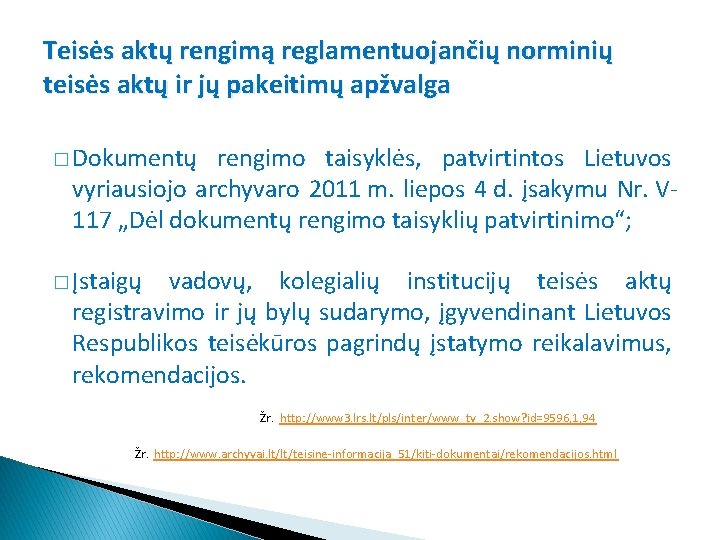 Teisės aktų rengimą reglamentuojančių norminių teisės aktų ir jų pakeitimų apžvalga

□ Dokumentų rengimo taisyklės, patvirtintos Lietuvos vyriausiojo archyvaro 2011 m. liepos 4 d. įsakymu Nr. V-117 „Dėl dokumentų rengimo taisyklių patvirtinimo“;

□ Įstaigų vadovų, kolegialių institucijų teisės aktų registravimo ir jų bylų sudarymo, įgyvendinant Lietuvos Respublikos teisėkūros pagrindų įstatymo reikalavimus, rekomendacijos.

Žr. http://www3.lrs.lt/pls/inter/www_tv_2.show?id=9596,1,94

Žr. http://www.archyvai.lt/lt/teisine-informacija_51/kiti-dokumentai/rekomendacijos.html